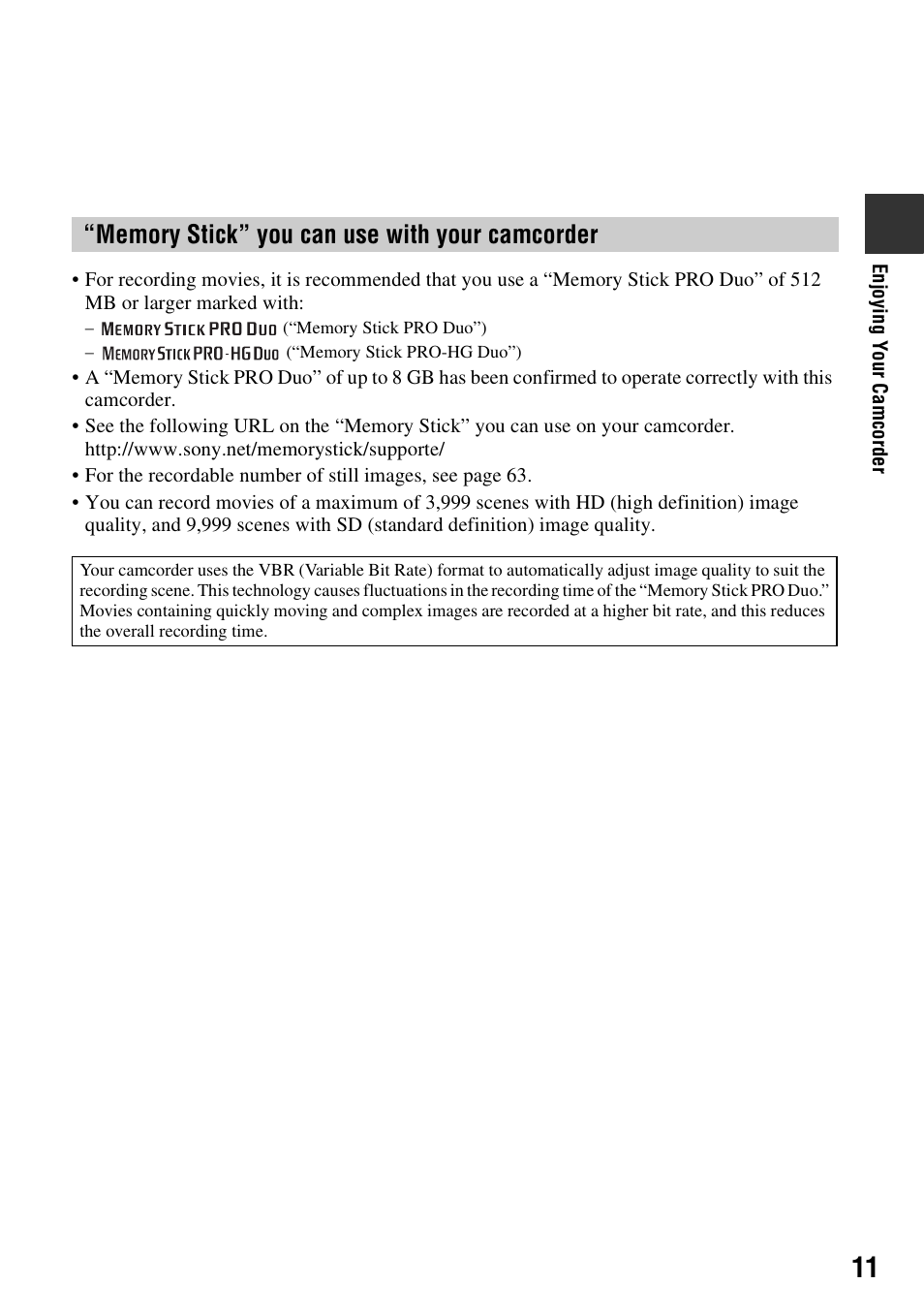 “Memory Stick” you can use with your camcorder

• For recording movies, it is recommended that you use a “Memory Stick PRO Duo” of 512 MB or larger marked with:

– MEMORY STICK PRO DUO (“Memory Stick PRO Duo”)

– MEMORY STICK PRO-HG DUO (“Memory Stick PRO-HG Duo”)

• A “Memory Stick PRO Duo” of up to 8 GB has been confirmed to operate correctly with this camcorder.

• See the following URL on the “Memory Stick” you can use on your camcorder. http://www.sony.net/memorystick/supporte/

• For the recordable number of still images, see page 63.

• You can record movies of a maximum of 3,999 scenes with HD (high definition) image quality, and 9,999 scenes with SD (standard definition) image quality.

Your camcorder uses the VBR (Variable Bit Rate) format to automatically adjust image quality to suit the recording scene. This technology causes fluctuations in the recording time of the “Memory Stick PRO Duo.” Movies containing quickly moving and complex images are recorded at a higher bit rate, and this reduces the overall recording time.

Enjoying Your Camcorder

11